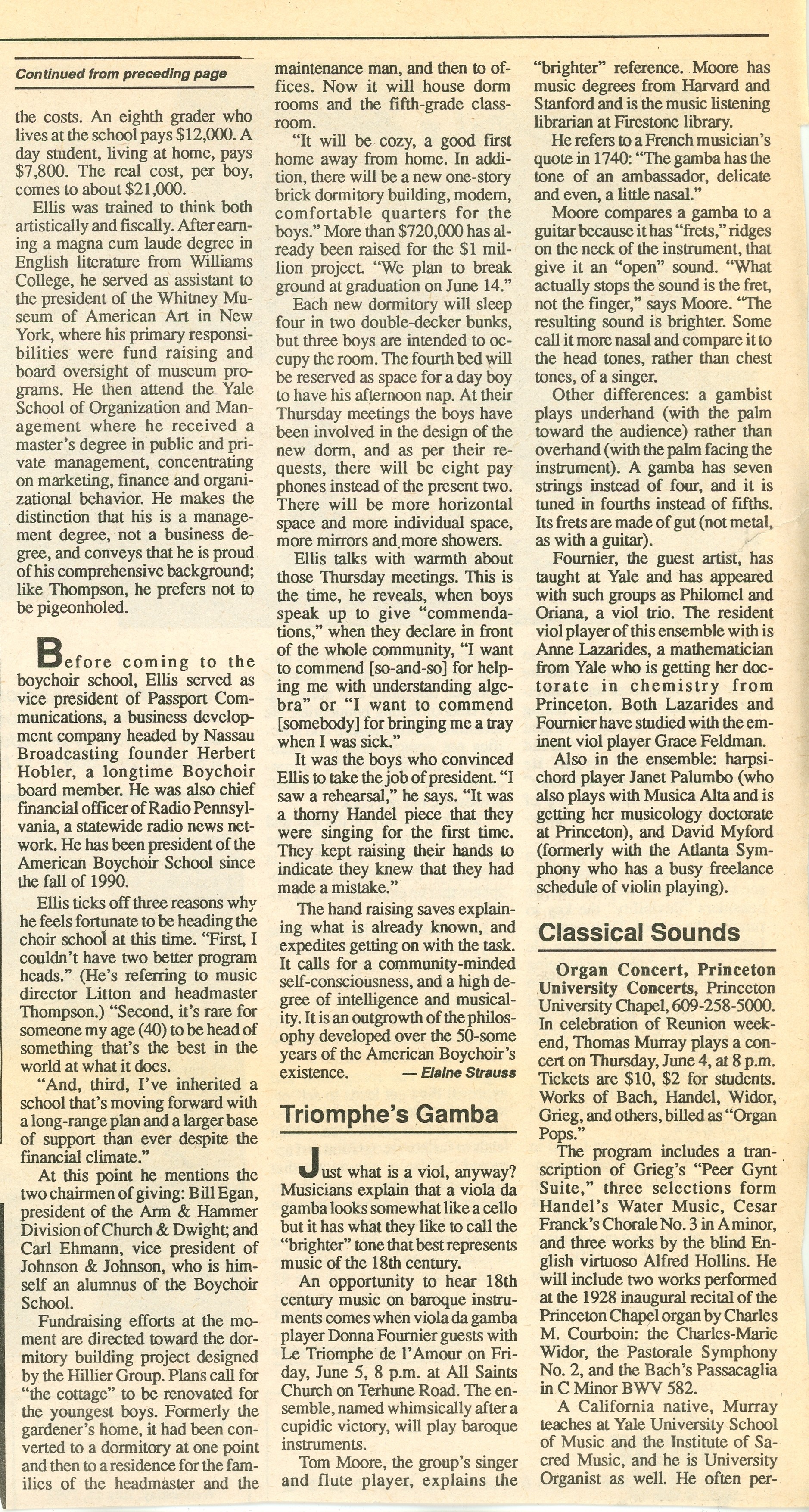 Continued from preceding page

the costs. An eighth grader who lives at the school pays $12,000. A day student, living at home, pays $7,800. The real cost, per boy, comes to about $21,000.

Ellis was trained to think both artistically and fiscally. After earning a magna cum laude degree in English literature from Williams College, he served as assistant to the president of the Whitney Museum of American Art in New York, where his primary responsibilities were fund raising and board oversight of museum programs. He then attend the Yale School of Organization and Management where he received a master's degree in public and private management, concentrating on marketing, finance and organizational behavior. He makes the distinction that his is a management degree, not a business degree, and conveys that he is proud of his comprehensive background; like Thompson, he prefers not to be pigeonholed.

Before coming to the boychoir school, Ellis served as vice president of Passport Communications, a business development company headed by Nassau Broadcasting founder Herbert Hobler, a longtime Boychoir board member. He was also chief financial officer of Radio Pennsylvania, a statewide radio news network. He has been president of the American Boychoir School since the fall of 1990.

Ellis ticks off three reasons why he feels fortunate to be heading the choir school at this time. "First, I couldn't have two better program heads." (He's referring to music director Litton and headmaster Thompson.) "Second, it's rare for someone my age (40) to be head of something that's the best in the world at what it does.

"And, third, I've inherited a school that's moving forward with a long-range plan and a larger base of support than ever despite the financial climate."

At this point he mentions the two chairmen of giving: Bill Egan, president of the Arm & Hammer Division of Church & Dwight; and Carl Ehmann, vice president of Johnson & Johnson, who is himself an alumnus of the Boychoir School.

Fundraising efforts at the moment are directed toward the dormitory building project designed by the Hillier Group. Plans call for "the cottage" to be renovated for the youngest boys. Formerly the gardener's home, it had been converted to a dormitory at one point and then to a residence for the families of the headmaster and the maintenance man, and then to offices. Now it will house dorm rooms and the fifth-grade classroom.

"It will be cozy, a good first home away from home. In addition, there will be a new one-story brick dormitory building, modern, comfortable quarters for the boys." More than $720,000 has already been raised for the $1 million project. "We plan to break ground at graduation on June 14."

Each new dormitory will sleep four in two double-decker bunks, but three boys are intended to occupy the room. The fourth bed will be reserved as space for a day boy to have his afternoon nap. At their Thursday meetings the boys have been involved in the design of the new dorm, and as per their requests, there will be eight pay phones instead of the present two. There will be more horizontal space and more individual space, more mirrors and more showers.

Ellis talks with warmth about those Thursday meetings. This is the time, he reveals, when boys speak up to give "commendations," when they declare in front of the whole community, "I want to commend [so-and-so] for helping me with understanding algebra" or "I want to commend [somebody] for bringing me a tray when I was sick."

It was the boys who convinced Ellis to take the job of president. "I saw a rehearsal," he says. "It was a thorny Handel piece that they were singing for the first time. They kept raising their hands to indicate they knew that they had made a mistake."

The hand raising saves explaining what is already known, and expedites getting on with the task. It calls for a community-minded self-consciousness, and a high degree of intelligence and musicality. It is an outgrowth of the philosophy developed over the 50-some years of the American Boychoir's existence. — Elaine Strauss

Triomphe's Gamba

Just what is a viol, anyway? Musicians explain that a viola da gamba looks somewhat like a cello but it has what they like to call the "brighter" tone that best represents music of the 18th century.

An opportunity to hear 18th century music on baroque instruments comes when viola da gamba player Donna Fournier guests with Le Triomphe de l'Amour on Friday, June 5, 8 p.m. at All Saints Church on Terhune Road. The ensemble, named whimsically after a cupidic victory, will play baroque instruments.

Tom Moore, the group's singer and flute player, explains the "brighter" reference. Moore has music degrees from Harvard and Stanford and is the music listening librarian at Firestone library.

He refers to a French musician's quote in 1740: "The gamba has the tone of an ambassador, delicate and even, a little nasal."

Moore compares a gamba to a guitar because it has "frets," ridges on the neck of the instrument, that give it an "open" sound. "What actually stops the sound is the fret, not the finger," says Moore. "The resulting sound is brighter. Some call it more nasal and compare it to the head tones, rather than chest tones, of a singer.

Other differences: a gambist plays underhand (with the palm toward the audience) rather than overhand (with the palm facing the instrument). A gamba has seven strings instead of four, and it is tuned in fourths instead of fifths. Its frets are made of gut (not metal, as with a guitar).

Fournier, the guest artist, has taught at Yale and has appeared with such groups as Philomel and Oriana, a viol trio. The resident viol player of this ensemble with is Anne Lazarides, a mathematician from Yale who is getting her doctorate in chemistry from Princeton. Both Lazarides and Fournier have studied with the eminent viol player Grace Feldman.

Also in the ensemble: harpsichord player Janet Palumbo (who also plays with Musica Alta and is getting her musicology doctorate at Princeton), and David Myford (formerly with the Atlanta Symphony who has a busy freelance schedule of violin playing).

Classical Sounds

Organ Concert, Princeton University Concerts, Princeton University Chapel, 609-258-5000. In celebration of Reunion weekend, Thomas Murray plays a concert on Thursday, June 4, at 8 p.m. Tickets are $10, $2 for students. Works of Bach, Handel, Widor, Grieg, and others, billed as "Organ Pops."

The program includes a transcription of Grieg's "Peer Gynt Suite," three selections form Handel's Water Music, Cesar Franck's Chorale No. 3 in A minor, and three works by the blind English virtuoso Alfred Hollins. He will include two works performed at the 1928 inaugural recital of the Princeton Chapel organ by Charles M. Courboin: the Charles-Marie Widor, the Pastorale Symphony No. 2, and the Bach's Passacaglia in C Minor BWV 582.

A California native, Murray teaches at Yale University School of Music and the Institute of Sacred Music, and he is University Organist as well. He often per-